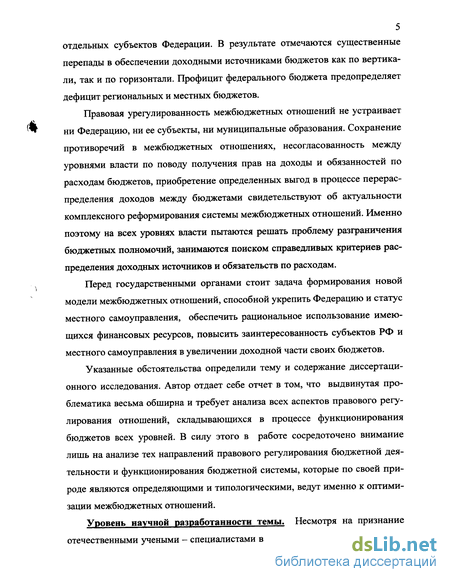 5

отдельных субъектов Федерации. В результате отмечаются существенные перепады в обеспечении доходными источниками бюджетов как по вертикали, так и по горизонтали. Профицит федерального бюджета предопределяет дефицит региональных и местных бюджетов.

Правовая урегулированность межбюджетных отношений не устраивает ни Федерацию, ни ее субъекты, ни муниципальные образования. Сохранение противоречий в межбюджетных отношениях, несогласованность между уровнями власти по поводу получения прав на доходы и обязанностей по расходам бюджетов, приобретение определенных выгод в процессе перераспределения доходов между бюджетами свидетельствуют об актуальности комплексного реформирования системы межбюджетных отношений. Именно поэтому на всех уровнях власти пытаются решать проблему разграничения бюджетных полномочий, занимаются поиском справедливых критериев распределения доходных источников и обязательств по расходам.

Перед государственными органами стоит задача формирования новой модели межбюджетных отношений, способной укрепить Федерацию и статус местного самоуправления, обеспечить рациональное использование имеющихся финансовых ресурсов, повысить заинтересованность субъектов РФ и местного самоуправления в увеличении доходной части своих бюджетов.

Указанные обстоятельства определили тему и содержание диссертационного исследования. Автор отдает себе отчет в том, что выдвинутая проблематика весьма обширна и требует анализа всех аспектов правового регулирования отношений, складывающихся в процессе функционирования бюджетов всех уровней. В силу этого в работе сосредоточено внимание лишь на анализе тех направлений правового регулирования бюджетной деятельности и функционирования бюджетной системы, которые по своей природе являются определяющими и типологическими, ведут именно к оптимизации межбюджетных отношений.

Уровень научной разработанности темы. Несмотря на признание отечественными учеными – специалистами в

dsLib.net
библиотека диссертаций